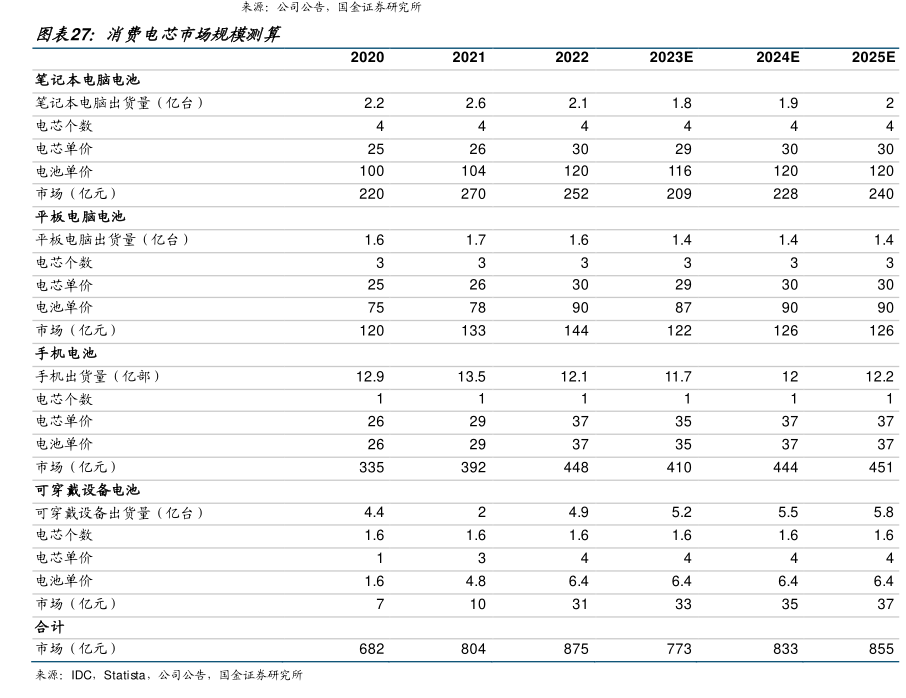 来源：公司公告，国金证券研究所

图表27：消费电芯市场规模测算

| | 2020 | 2021 | 2022 | 2023E | 2024E | 2025E |
|---|---|---|---|---|---|---|
| 笔记本电脑电池 | | | | | | |
| 笔记本电脑出货量（亿台） | 2.2 | 2.6 | 2.1 | 1.8 | 1.9 | 2 |
| 电芯个数 | 4 | 4 | 4 | 4 | 4 | 4 |
| 电芯单价 | 25 | 26 | 30 | 29 | 30 | 30 |
| 电池单价 | 100 | 104 | 120 | 116 | 120 | 120 |
| 市场（亿元） | 220 | 270 | 252 | 209 | 228 | 240 |
| 平板电脑电池 | | | | | | |
| 平板电脑出货量（亿台） | 1.6 | 1.7 | 1.6 | 1.4 | 1.4 | 1.4 |
| 电芯个数 | 3 | 3 | 3 | 3 | 3 | 3 |
| 电芯单价 | 25 | 26 | 30 | 29 | 30 | 30 |
| 电池单价 | 75 | 78 | 90 | 87 | 90 | 90 |
| 市场（亿元） | 120 | 133 | 144 | 122 | 126 | 126 |
| 手机电池 | | | | | | |
| 手机出货量（亿部） | 12.9 | 13.5 | 12.1 | 11.7 | 12 | 12.2 |
| 电芯个数 | 1 | 1 | 1 | 1 | 1 | 1 |
| 电芯单价 | 26 | 29 | 37 | 35 | 37 | 37 |
| 电池单价 | 26 | 29 | 37 | 35 | 37 | 37 |
| 市场（亿元） | 335 | 392 | 448 | 410 | 444 | 451 |
| 可穿戴设备电池 | | | | | | |
| 可穿戴设备出货量（亿台） | 4.4 | 2 | 4.9 | 5.2 | 5.5 | 5.8 |
| 电芯个数 | 1.6 | 1.6 | 1.6 | 1.6 | 1.6 | 1.6 |
| 电芯单价 | 1 | 3 | 4 | 4 | 4 | 4 |
| 电池单价 | 1.6 | 4.8 | 6.4 | 6.4 | 6.4 | 6.4 |
| 市场（亿元） | 7 | 10 | 31 | 33 | 35 | 37 |
| 合计 | | | | | | |
| 市场（亿元） | 682 | 804 | 875 | 773 | 833 | 855 |

来源：IDC，Statista，公司公告，国金证券研究所